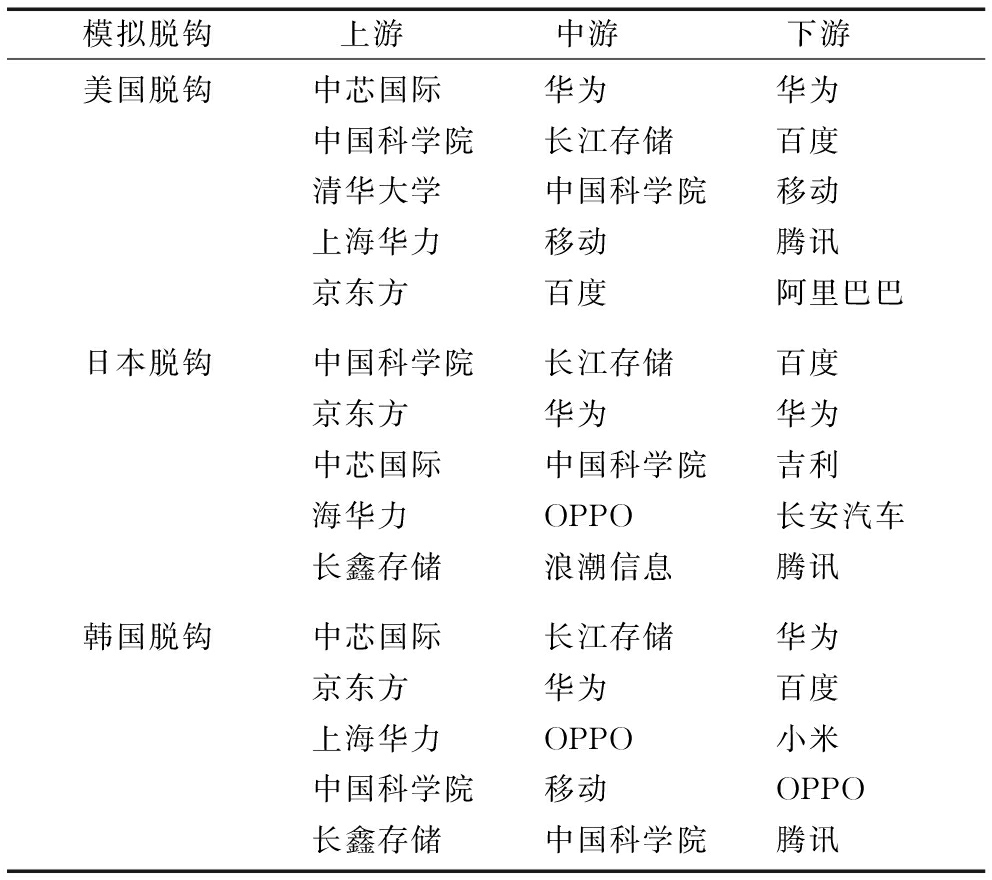 | 模拟脱钩 | 上游 | 中游 | 下游 |
|---|---|---|---|
| 美国脱钩 | 中芯国际 | 华为 | 华为 |
| | 中国科学院 | 长江存储 | 百度 |
| | 清华大学 | 中国科学院 | 移动 |
| | 上海华力 | 移动 | 腾讯 |
| | 京东方 | 百度 | 阿里巴巴 |
| 日本脱钩 | 中国科学院 | 长江存储 | 百度 |
| | 京东方 | 华为 | 华为 |
| | 中芯国际 | 中国科学院 | 吉利 |
| | 海华力 | OPPO | 长安汽车 |
| | 长鑫存储 | 浪潮信息 | 腾讯 |
| 韩国脱钩 | 中芯国际 | 长江存储 | 华为 |
| | 京东方 | 华为 | 百度 |
| | 上海华力 | OPPO | 小米 |
| | 中国科学院 | 移动 | OPPO |
| | 长鑫存储 | 中国科学院 | 腾讯 |